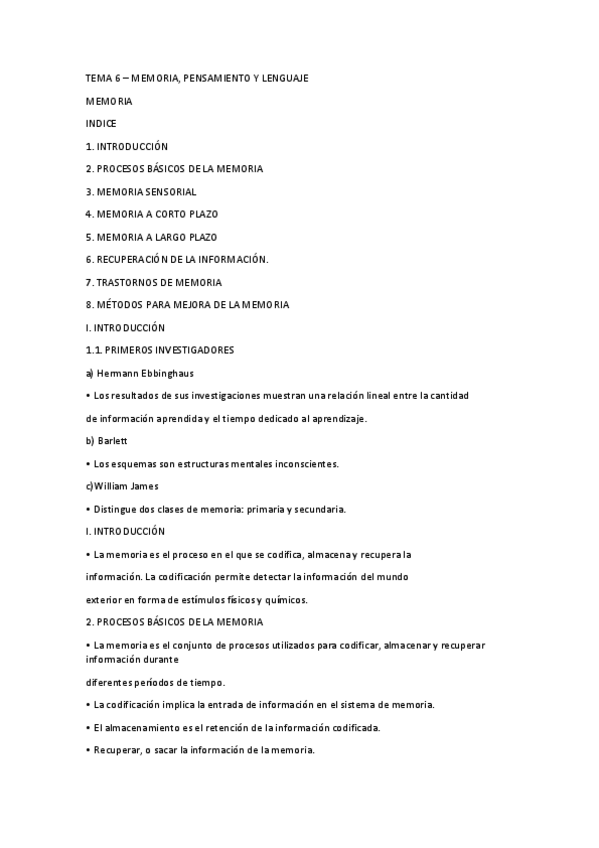 TEMA 6 – MEMORIA, PENSAMIENTO Y LENGUAJE

MEMORIA

INDICE

1. INTRODUCCIÓN

2. PROCESOS BÁSICOS DE LA MEMORIA

3. MEMORIA SENSORIAL

4. MEMORIA A CORTO PLAZO

5. MEMORIA A LARGO PLAZO

6. RECUPERACIÓN DE LA INFORMACIÓN.

7. TRASTORNOS DE MEMORIA

8. MÉTODOS PARA MEJORA DE LA MEMORIA

I. INTRODUCCIÓN

1.1. PRIMEROS INVESTIGADORES

a) Hermann Ebbinghaus

• Los resultados de sus investigaciones muestran una relación lineal entre la cantidad

de información aprendida y el tiempo dedicado al aprendizaje.

b) Barlett

• Los esquemas son estructuras mentales inconscientes.

c)William James

• Distingue dos clases de memoria: primaria y secundaria.

I. INTRODUCCIÓN

• La memoria es el proceso en el que se codifica, almacena y recupera la

información. La codificación permite detectar la información del mundo

exterior en forma de estímulos físicos y químicos.

2. PROCESOS BÁSICOS DE LA MEMORIA

• La memoria es el conjunto de procesos utilizados para codificar, almacenar y recuperar información durante

diferentes períodos de tiempo.

• La codificación implica la entrada de información en el sistema de memoria.

• El almacenamiento es el retención de la información codificada.

• Recuperar, o sacar la información de la memoria.